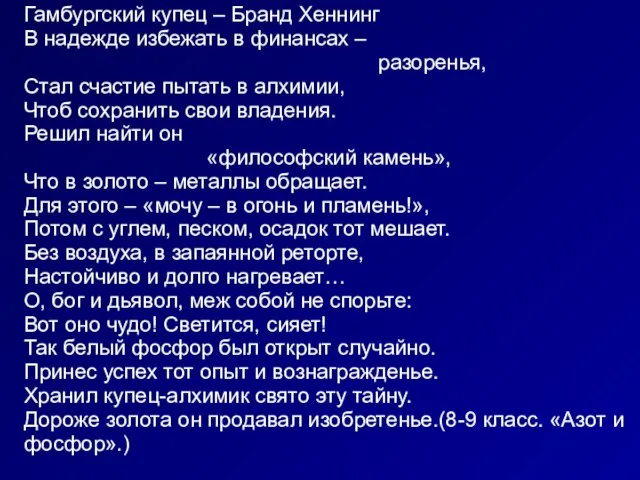 Гамбургский купец – Бранд Хеннинг
В надежде избежать в финансах –
разоренья,
Стал счастие пытать в алхимии,
Чтоб сохранить свои владения.
Решил найти он
«философский камень»,
Что в золото – металлы обращает.
Для этого – «мочу – в огонь и пламень!»,
Потом с углем, песком, осадок тот мешает.
Без воздуха, в запаянной реторте,
Настойчиво и долго нагревает…
О, бог и дьявол, меж собой не спорьте:
Вот оно чудо! Светится, сияет!
Так белый фосфор был открыт случайно.
Принес успех тот опыт и вознагражденье.
Хранил купец-алхимик свято эту тайну.
Дороже золота он продавал изобретенье.(8-9 класс. «Азот и фосфор».)